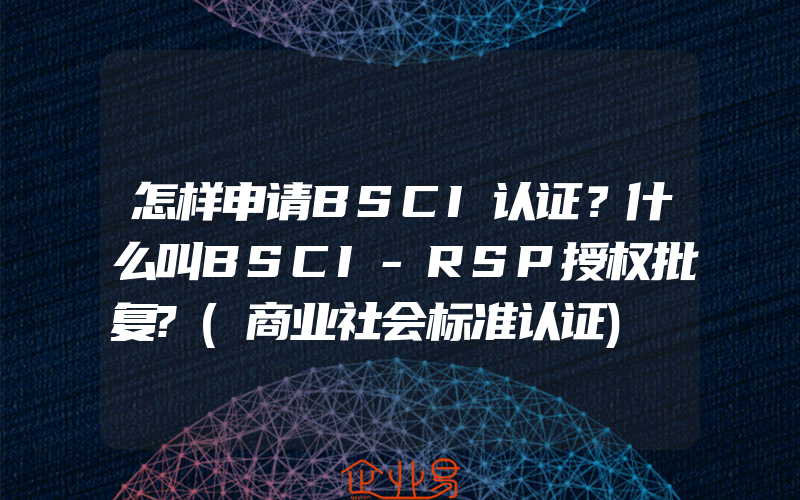 怎样申请BSCI认证？什么叫BSCI-RSP授权批复?(商业社会标准认证)

企业易